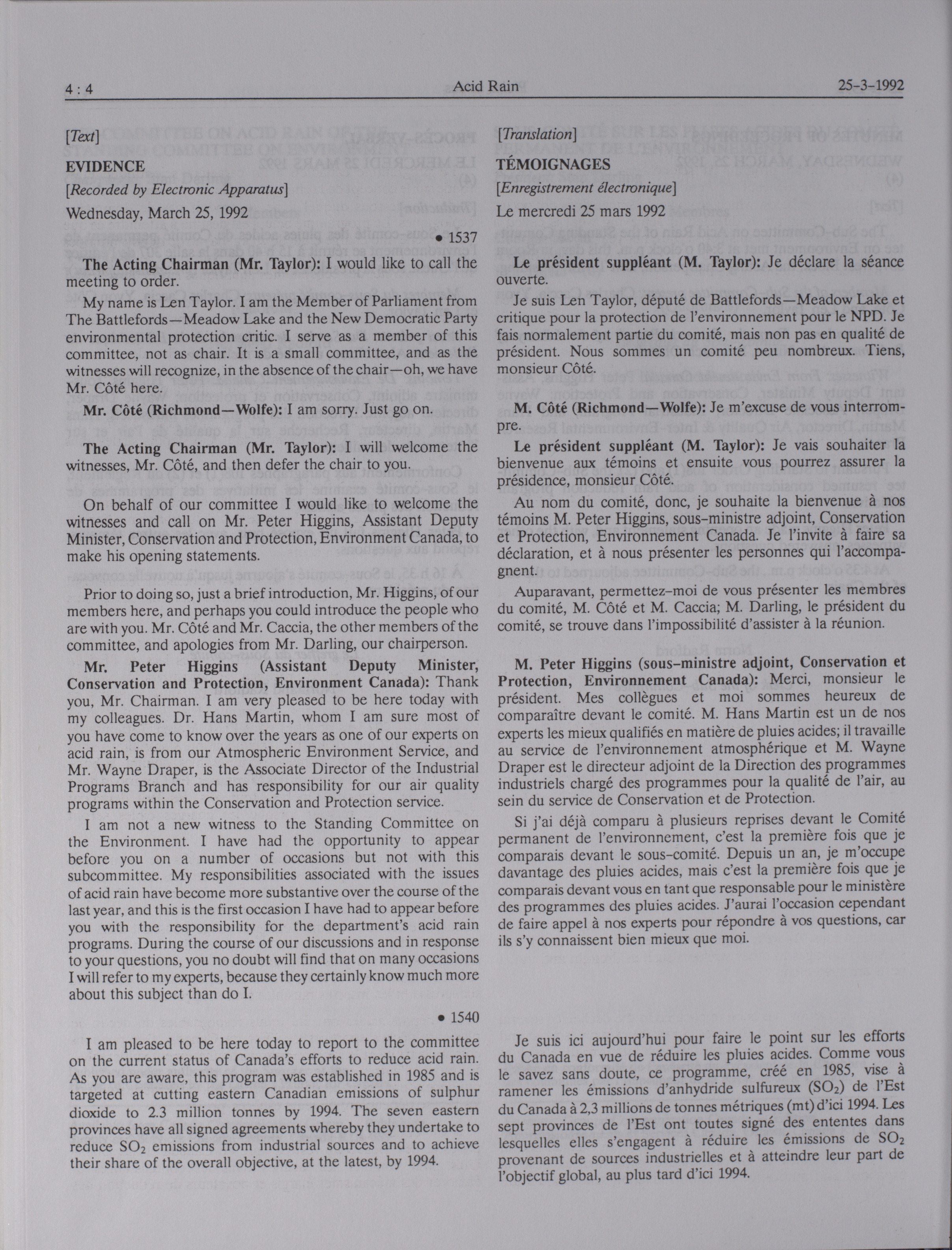 4 : 4 Acid Rain 25-3-1992

[Text]

EVIDENCE

[Recorded by Electronic Apparatus]

Wednesday, March 25, 1992

• 1537

The Acting Chairman (Mr. Taylor): I would like to call the meeting to order.

My name is Len Taylor. I am the Member of Parliament from The Battlefords—Meadow Lake and the New Democratic Party environmental protection critic. I serve as a member of this committee, not as chair. It is a small committee, and as the witnesses will recognize, in the absence of the chair—oh, we have Mr. Côté here.

Mr. Côté (Richmond—Wolfe): I am sorry. Just go on.

The Acting Chairman (Mr. Taylor): I will welcome the witnesses, Mr. Côté, and then defer the chair to you.

On behalf of our committee I would like to welcome the witnesses and call on Mr. Peter Higgins, Assistant Deputy Minister, Conservation and Protection, Environment Canada, to make his opening statements.

Prior to doing so, just a brief introduction, Mr. Higgins, of our members here, and perhaps you could introduce the people who are with you. Mr. Côté and Mr. Caccia, the other members of the committee, and apologies from Mr. Darling, our chairperson.

Mr. Peter Higgins (Assistant Deputy Minister, Conservation and Protection, Environment Canada): Thank you, Mr. Chairman. I am very pleased to be here today with my colleagues. Dr. Hans Martin, whom I am sure most of you have come to know over the years as one of our experts on acid rain, is from our Atmospheric Environment Service, and Mr. Wayne Draper, is the Associate Director of the Industrial Programs Branch and has responsibility for our air quality programs within the Conservation and Protection service.

I am not a new witness to the Standing Committee on the Environment. I have had the opportunity to appear before you on a number of occasions but not with this subcommittee. My responsibilities associated with the issues of acid rain have become more substantive over the course of the last year, and this is the first occasion I have had to appear before you with the responsibility for the department's acid rain programs. During the course of our discussions and in response to your questions, you no doubt will find that on many occasions I will refer to my experts, because they certainly know much more about this subject than do I.

• 1540

I am pleased to be here today to report to the committee on the current status of Canada's efforts to reduce acid rain. As you are aware, this program was established in 1985 and is targeted at cutting eastern Canadian emissions of sulphur dioxide to 2.3 million tonnes by 1994. The seven eastern provinces have all signed agreements whereby they undertake to reduce $SO_2$ emissions from industrial sources and to achieve their share of the overall objective, at the latest, by 1994.

[Translation]

TÉMOIGNAGES

[Enregistrement électronique]

Le mercredi 25 mars 1992

Le président suppléant (M. Taylor): Je déclare la séance ouverte.

Je suis Len Taylor, député de Battlefords—Meadow Lake et critique pour la protection de l'environnement pour le NPD. Je fais normalement partie du comité, mais non pas en qualité de président. Nous sommes un comité peu nombreux. Tiens, monsieur Côté.

M. Côté (Richmond—Wolfe): Je m'excuse de vous interrompre.

Le président suppléant (M. Taylor): Je vais souhaiter la bienvenue aux témoins et ensuite vous pourrez assurer la présidence, monsieur Côté.

Au nom du comité, donc, je souhaite la bienvenue à nos témoins M. Peter Higgins, sous-ministre adjoint, Conservation et Protection, Environnement Canada. Je l'invite à faire sa déclaration, et à nous présenter les personnes qui l'accompagnent.

Auparavant, permettez-moi de vous présenter les membres du comité, M. Côté et M. Caccia; M. Darling, le président du comité, se trouve dans l'impossibilité d'assister à la réunion.

M. Peter Higgins (sous-ministre adjoint, Conservation et Protection, Environnement Canada): Merci, monsieur le président. Mes collègues et moi sommes heureux de comparaître devant le comité. M. Hans Martin est un de nos experts les mieux qualifiés en matière de pluies acides; il travaille au service de l'environnement atmosphérique et M. Wayne Draper est le directeur adjoint de la Direction des programmes industriels chargé des programmes pour la qualité de l'air, au sein du service de Conservation et de Protection.

Si j'ai déjà comparu à plusieurs reprises devant le Comité permanent de l'environnement, c'est la première fois que je comparais devant le sous-comité. Depuis un an, je m'occupe davantage des pluies acides, mais c'est la première fois que je comparais devant vous en tant que responsable pour le ministère des programmes des pluies acides. J'aurai l'occasion cependant de faire appel à nos experts pour répondre à vos questions, car ils s'y connaissent bien mieux que moi.

Je suis ici aujourd'hui pour faire le point sur les efforts du Canada en vue de réduire les pluies acides. Comme vous le savez sans doute, ce programme, créé en 1985, vise à ramener les émissions d'anhydride sulfureux ($SO_2$) de l'Est du Canada à 2,3 millions de tonnes métriques (mt) d'ici 1994. Les sept provinces de l'Est ont toutes signé des ententes dans lesquelles elles s'engagent à réduire les émissions de $SO_2$ provenant de sources industrielles et à atteindre leur part de l'objectif global, au plus tard d'ici 1994.